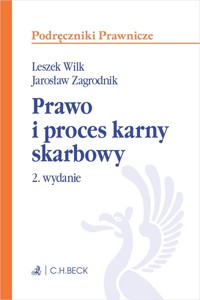 Podręczniki Prawnicze

Leszek Wilk
Jarosław Zagrodnik

Prawo
i proces karny
skarbowy

2. wydanie

C.H.BECK